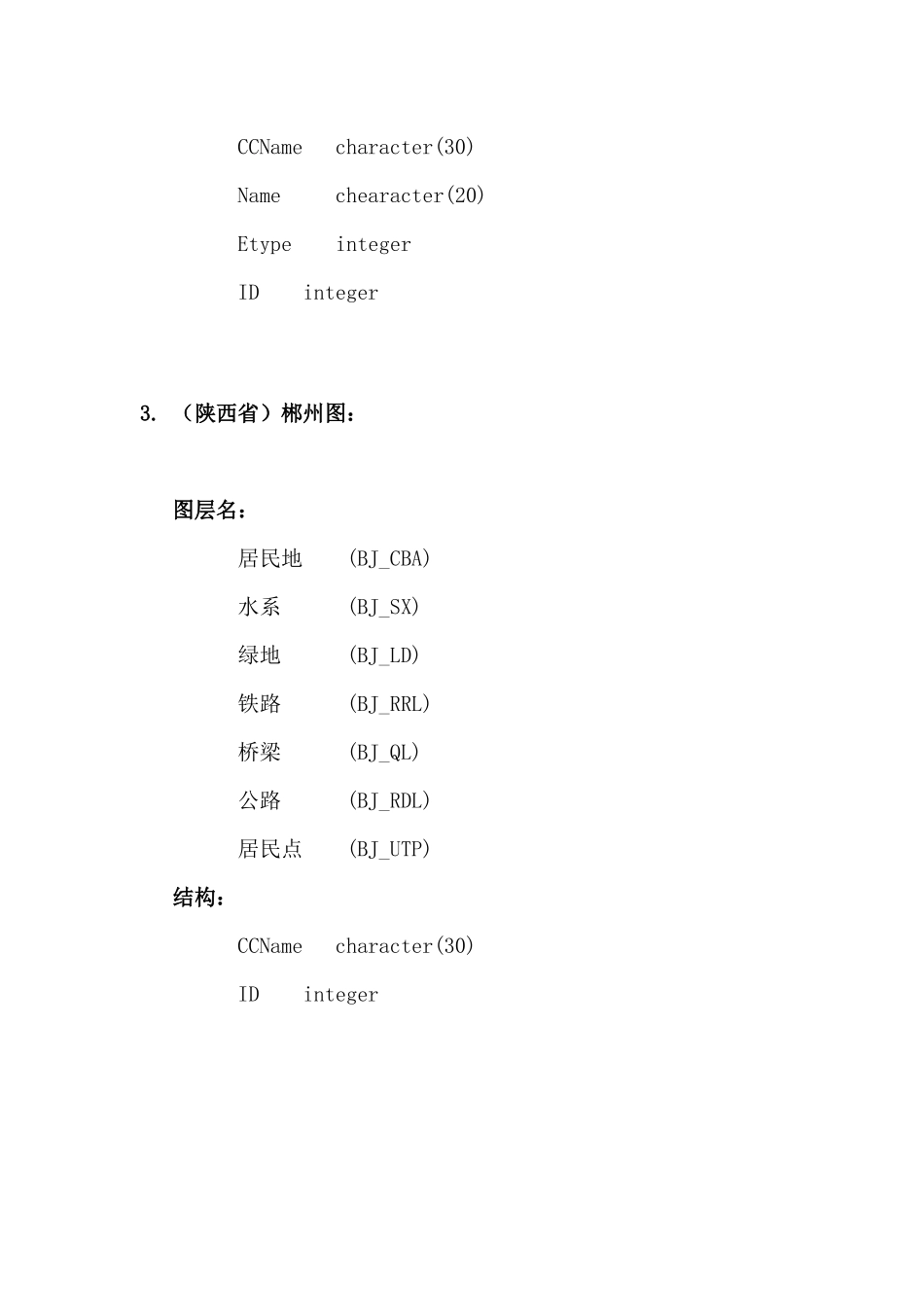 CCName character(30)

Name chearacter(20)

Etype integer

ID integer

3. （陕西省）郴州图：

图层名：

居民地 (BJ_CBA)

水系 (BJ_SX)

绿地 (BJ_LD)

铁路 (BJ_RRL)

桥梁 (BJ_QL)

公路 (BJ_RDL)

居民点 (BJ_UTP)

结构：

CCName character(30)

ID integer